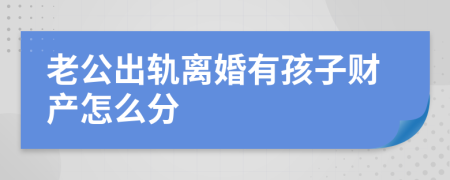 老公出轨离婚有孩子财产怎么分